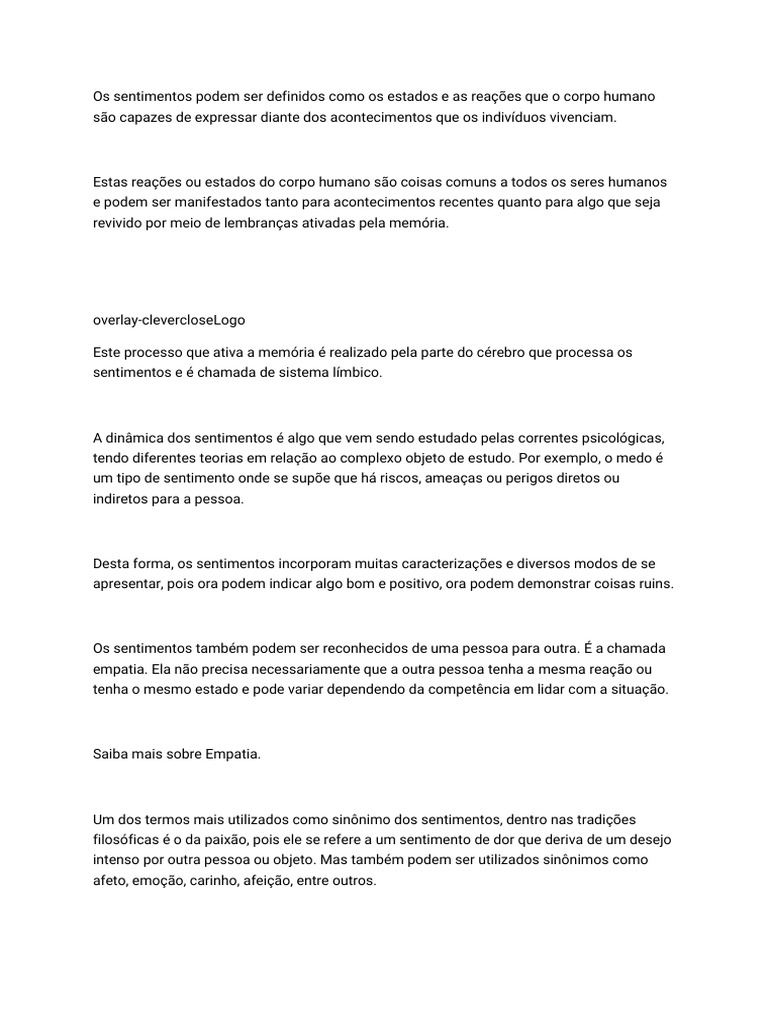 Os sentimentos podem ser definidos como os estados e as reações que o corpo humano são capazes de expressar diante dos acontecimentos que os indivíduos vivenciam.

Estas reações ou estados do corpo humano são coisas comuns a todos os seres humanos e podem ser manifestados tanto para acontecimentos recentes quanto para algo que seja revivido por meio de lembranças ativadas pela memória.

overlay-clevercloseLogo

Este processo que ativa a memória é realizado pela parte do cérebro que processa os sentimentos e é chamada de sistema límbico.

A dinâmica dos sentimentos é algo que vem sendo estudado pelas correntes psicológicas, tendo diferentes teorias em relação ao complexo objeto de estudo. Por exemplo, o medo é um tipo de sentimento onde se supõe que há riscos, ameaças ou perigos diretos ou indiretos para a pessoa.

Desta forma, os sentimentos incorporam muitas caracterizações e diversos modos de se apresentar, pois ora podem indicar algo bom e positivo, ora podem demonstrar coisas ruins.

Os sentimentos também podem ser reconhecidos de uma pessoa para outra. É a chamada empatia. Ela não precisa necessariamente que a outra pessoa tenha a mesma reação ou tenha o mesmo estado e pode variar dependendo da competência em lidar com a situação.

Saiba mais sobre Empatia.

Um dos termos mais utilizados como sinônimo dos sentimentos, dentro nas tradições filosóficas é o da paixão, pois ele se refere a um sentimento de dor que deriva de um desejo intenso por outra pessoa ou objeto. Mas também podem ser utilizados sinônimos como afeto, emoção, carinho, afeição, entre outros.